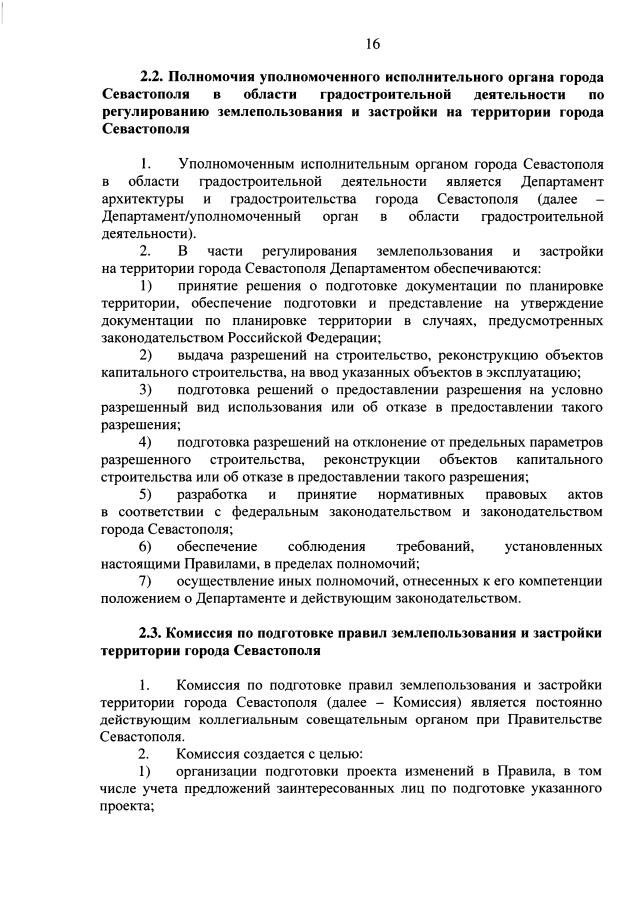 16

2.2. Полномочия уполномоченного исполнительного органа города Севастополя в области градостроительной деятельности по регулированию землепользования и застройки на территории города Севастополя

1. Уполномоченным исполнительным органом города Севастополя в области градостроительной деятельности является Департамент архитектуры и градостроительства города Севастополя (далее – Департамент/уполномоченный орган в области градостроительной деятельности).

2. В части регулирования землепользования и застройки на территории города Севастополя Департаментом обеспечиваются:

1) принятие решения о подготовке документации по планировке территории, обеспечение подготовки и представление на утверждение документации по планировке территории в случаях, предусмотренных законодательством Российской Федерации;

2) выдача разрешений на строительство, реконструкцию объектов капитального строительства, на ввод указанных объектов в эксплуатацию;

3) подготовка решений о предоставлении разрешения на условно разрешенный вид использования или об отказе в предоставлении такого разрешения;

4) подготовка разрешений на отклонение от предельных параметров разрешенного строительства, реконструкции объектов капитального строительства или об отказе в предоставлении такого разрешения;

5) разработка и принятие нормативных правовых актов в соответствии с федеральным законодательством и законодательством города Севастополя;

6) обеспечение соблюдения требований, установленных настоящими Правилами, в пределах полномочий;

7) осуществление иных полномочий, отнесенных к его компетенции положением о Департаменте и действующим законодательством.

2.3. Комиссия по подготовке правил землепользования и застройки территории города Севастополя

1. Комиссия по подготовке правил землепользования и застройки территории города Севастополя (далее – Комиссия) является постоянно действующим коллегиальным совещательным органом при Правительстве Севастополя.

2. Комиссия создается с целью:

1) организации подготовки проекта изменений в Правила, в том числе учета предложений заинтересованных лиц по подготовке указанного проекта;